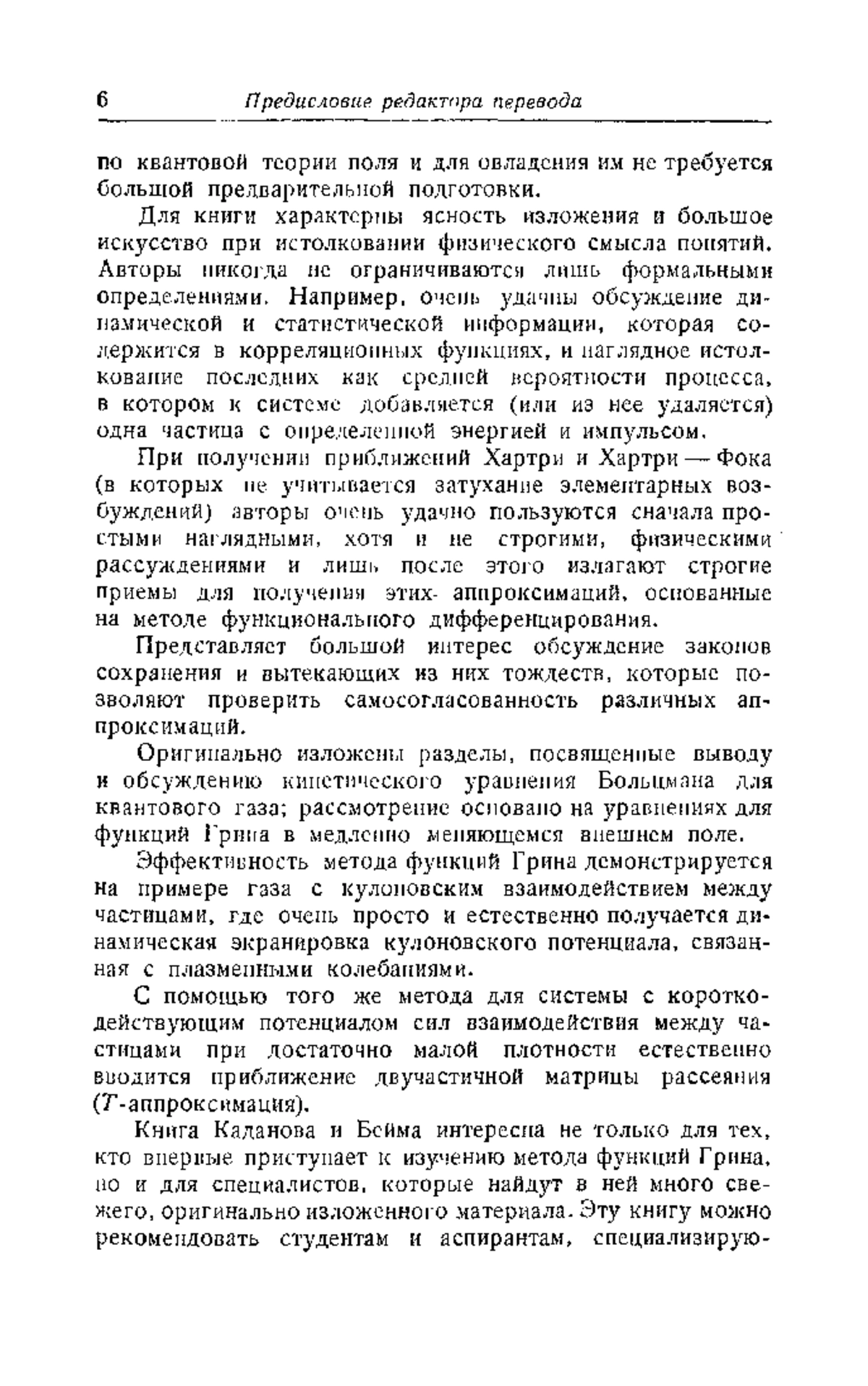 6 Предисловие редактора перевода

по квантовой теории поля и для овладения им не требуется большой предварительной подготовки.

Для книги характерны ясность изложения и большое искусство при истолковании физического смысла понятий. Авторы никогда не ограничиваются лишь формальными определениями. Например, очень удачны обсуждение динамической и статистической информации, которая содержится в корреляционных функциях, и наглядное истолкование последних как средней вероятности процесса, в котором к системе добавляется (или из нее удаляется) одна частица с определенной энергией и импульсом.

При получении приближений Хартри и Хартри — Фока (в которых не учитывается затухание элементарных возбуждений) авторы очень удачно пользуются сначала простыми наглядными, хотя и не строгими, физическими рассуждениями и лишь после этого излагают строгие приемы для получения этих аппроксимаций, основанные на методе функционального дифференцирования.

Представляет большой интерес обсуждение законов сохранения и вытекающих из них тождеств, которые позволяют проверить самосогласованность различных аппроксимаций.

Оригинально изложены разделы, посвященные выводу и обсуждению кинетического уравнения Больцмана для квантового газа; рассмотрение основано на уравнениях для функций Грина в медленно меняющемся внешнем поле.

Эффективность метода функций Грина демонстрируется на примере газа с кулоновским взаимодействием между частицами, где очень просто и естественно получается динамическая экранировка кулоновского потенциала, связанная с плазменными колебаниями.

С помощью того же метода для системы с короткодействующим потенциалом сил взаимодействия между частицами при достаточно малой плотности естественно вводится приближение двучастичной матрицы рассеяния ($T$-аппроксимация).

Книга Каданова и Бейма интересна не только для тех, кто впервые приступает к изучению метода функций Грина, но и для специалистов, которые найдут в ней много свежего, оригинально изложенного материала. Эту книгу можно рекомендовать студентам и аспирантам, специализирую-